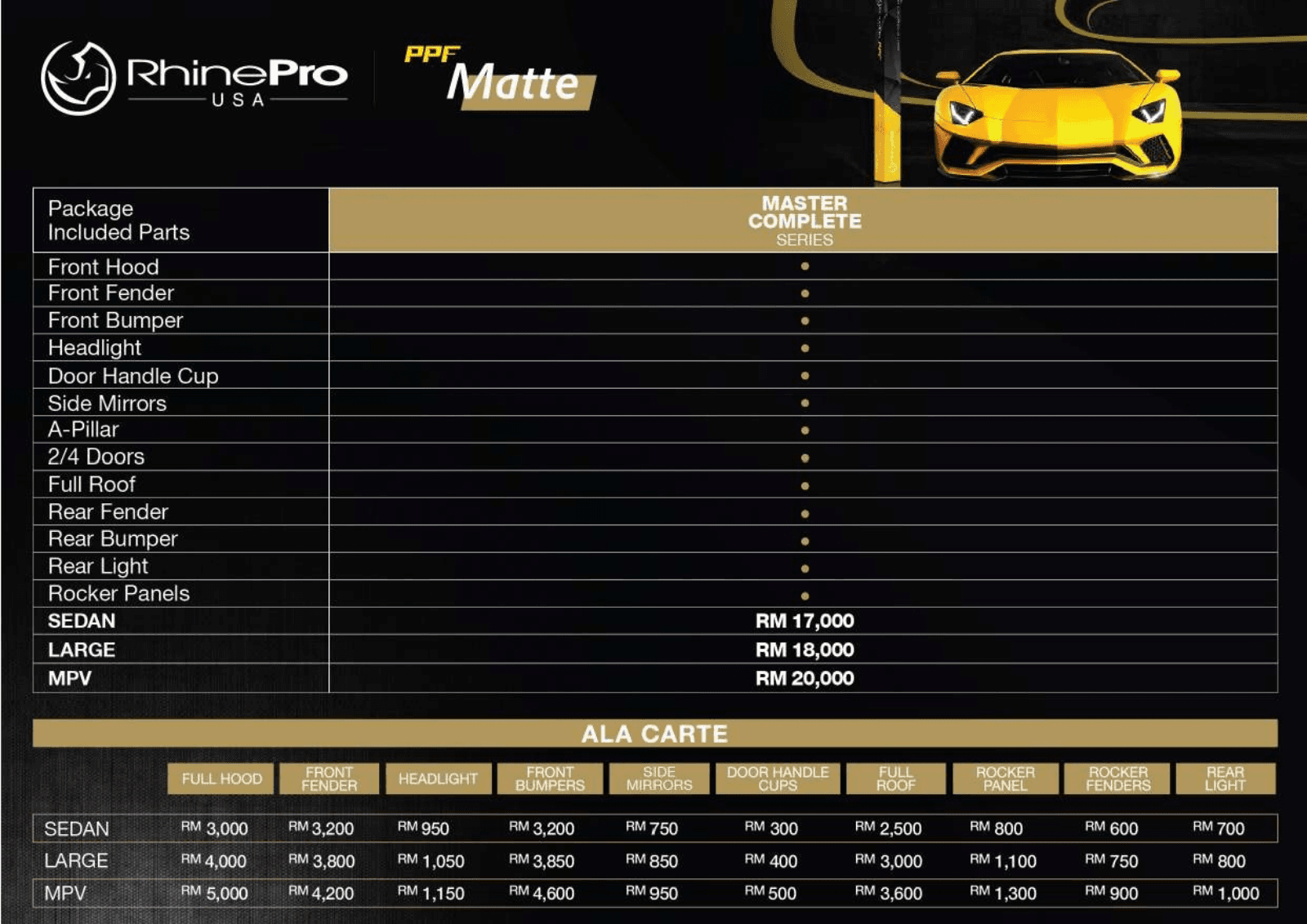 RhinePro
USA

PPF
Matte

| Package Included Parts | MASTER COMPLETE SERIES |
|---|---|
| Front Hood | • |
| Front Fender | • |
| Front Bumper | • |
| Headlight | • |
| Door Handle Cup | • |
| Side Mirrors | • |
| A-Pillar | • |
| 2/4 Doors | • |
| Full Roof | • |
| Rear Fender | • |
| Rear Bumper | • |
| Rear Light | • |
| Rocker Panels | • |
| SEDAN | RM 17,000 |
| LARGE | RM 18,000 |
| MPV | RM 20,000 |

ALA CARTE

| | FULL HOOD | FRONT FENDER | HEADLIGHT | FRONT BUMPERS | SIDE MIRRORS | DOOR HANDLE CUPS | FULL ROOF | ROCKER PANEL | ROCKER FENDERS | REAR LIGHT |
|---|---|---|---|---|---|---|---|---|---|---|
| SEDAN | RM 3,000 | RM 3,200 | RM 950 | RM 3,200 | RM 750 | RM 300 | RM 2,500 | RM 800 | RM 600 | RM 700 |
| LARGE | RM 4,000 | RM 3,800 | RM 1,050 | RM 3,850 | RM 850 | RM 400 | RM 3,000 | RM 1,100 | RM 750 | RM 800 |
| MPV | RM 5,000 | RM 4,200 | RM 1,150 | RM 4,600 | RM 950 | RM 500 | RM 3,600 | RM 1,300 | RM 900 | RM 1,000 |